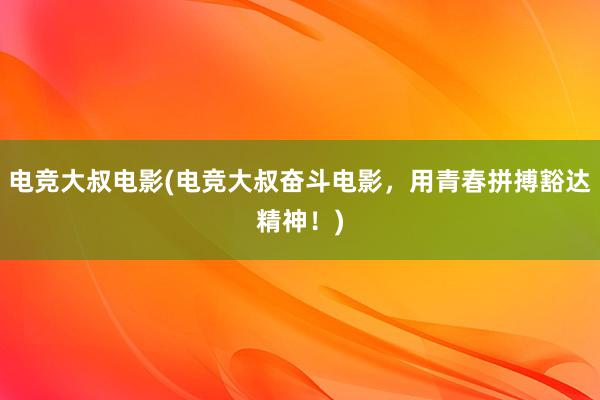 电竞大叔电影(电竞大叔奋斗电影，用青春拼搏豁达精神！)